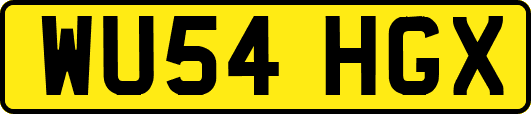 WU54 HGX